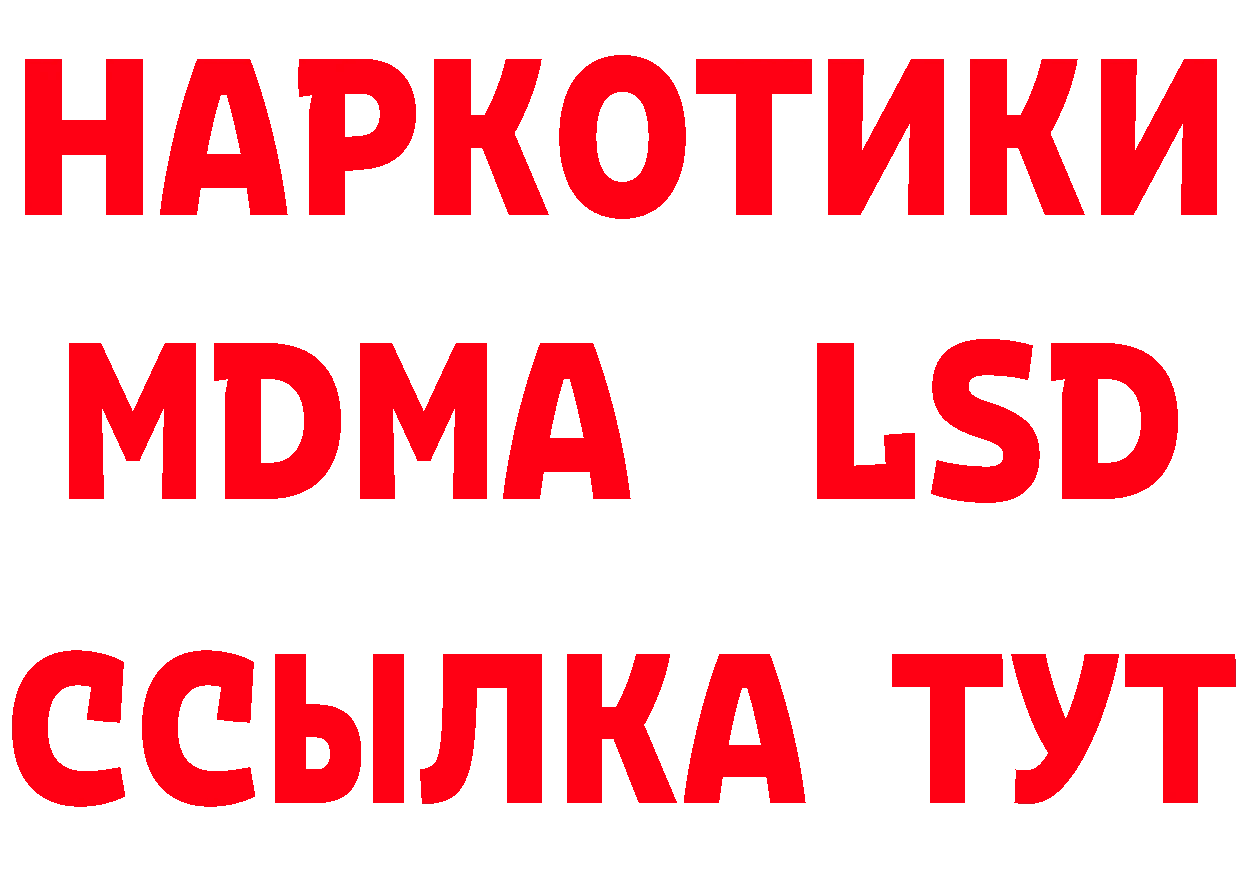 НАРКОТИКИ
MDMA LSD
ССЫЛКА ТУТ